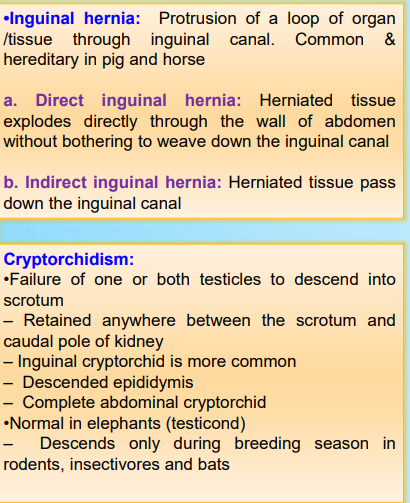 •Inguinal hernia: Protrusion of a loop of organ /tissue through inguinal canal. Common & hereditary in pig and horse

a. Direct inguinal hernia: Herniated tissue explodes directly through the wall of abdomen without bothering to weave down the inguinal canal

b. Indirect inguinal hernia: Herniated tissue pass down the inguinal canal

Cryptorchidism:
•Failure of one or both testicles to descend into scrotum
– Retained anywhere between the scrotum and caudal pole of kidney
– Inguinal cryptorchid is more common
– Descended epididymis
– Complete abdominal cryptorchid
•Normal in elephants (testicond)
– Descends only during breeding season in rodents, insectivores and bats